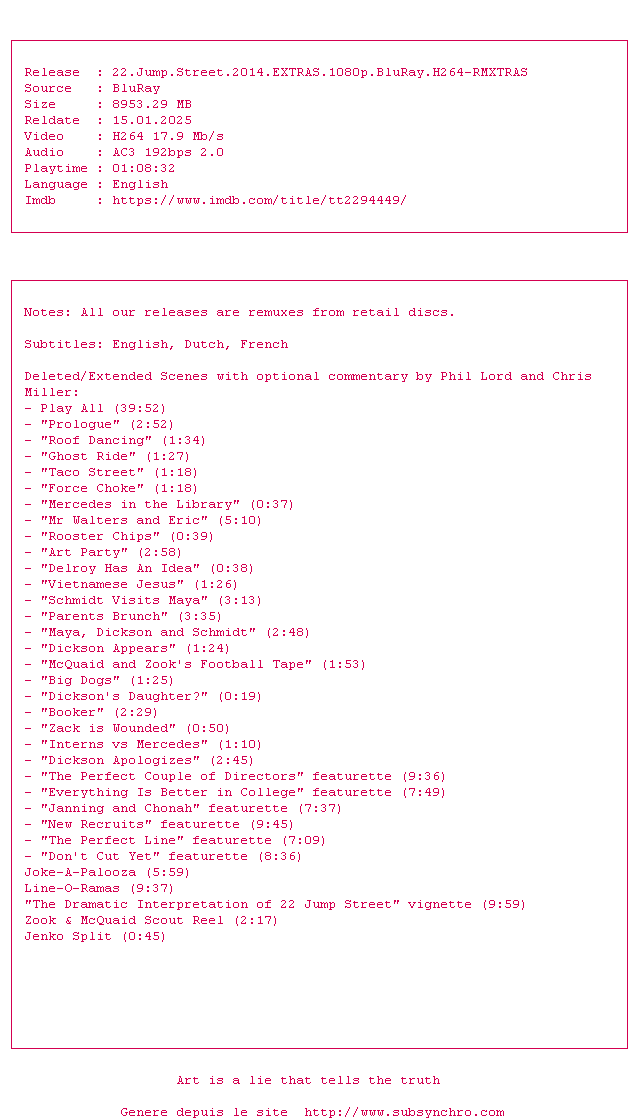 Release  : 22.Jump.Street.2014.EXTRAS.1080p.BluRay.H264-RMXTRAS
Source   : BluRay
Size     : 8953.29 MB
Reldate  : 15.01.2025
Video    : H264 17.9 Mb/s
Audio    : AC3 192bps 2.0
Playtime : 01:08:32
Language : English
Imdb     : https://www.imdb.com/title/tt2294449/

Notes: All our releases are remuxes from retail discs.

Subtitles: English, Dutch, French

Deleted/Extended Scenes with optional commentary by Phil Lord and Chris Miller:
- Play All (39:52)
- "Prologue" (2:52)
- "Roof Dancing" (1:34)
- "Ghost Ride" (1:27)
- "Taco Street" (1:18)
- "Force Choke" (1:18)
- "Mercedes in the Library" (0:37)
- "Mr Walters and Eric" (5:10)
- "Rooster Chips" (0:39)
- "Art Party" (2:58)
- "Delroy Has An Idea" (0:38)
- "Vietnamese Jesus" (1:26)
- "Schmidt Visits Maya" (3:13)
- "Parents Brunch" (3:35)
- "Maya, Dickson and Schmidt" (2:48)
- "Dickson Appears" (1:24)
- "McQuaid and Zook's Football Tape" (1:53)
- "Big Dogs" (1:25)
- "Dickson's Daughter?" (0:19)
- "Booker" (2:29)
- "Zack is Wounded" (0:50)
- "Interns vs Mercedes" (1:10)
- "Dickson Apologizes" (2:45)
- "The Perfect Couple of Directors" featurette (9:36)
- "Everything Is Better in College" featurette (7:49)
- "Janning and Chonah" featurette (7:37)
- "New Recruits" featurette (9:45)
- "The Perfect Line" featurette (7:09)
- "Don't Cut Yet" featurette (8:36)
Joke-A-Palooza (5:59)
Line-O-Ramas (9:37)
"The Dramatic Interpretation of 22 Jump Street" vignette (9:59)
Zook & McQuaid Scout Reel (2:17)
Jenko Split (0:45)

Art is a lie that tells the truth

Genere depuis le site  http://www.subsynchro.com